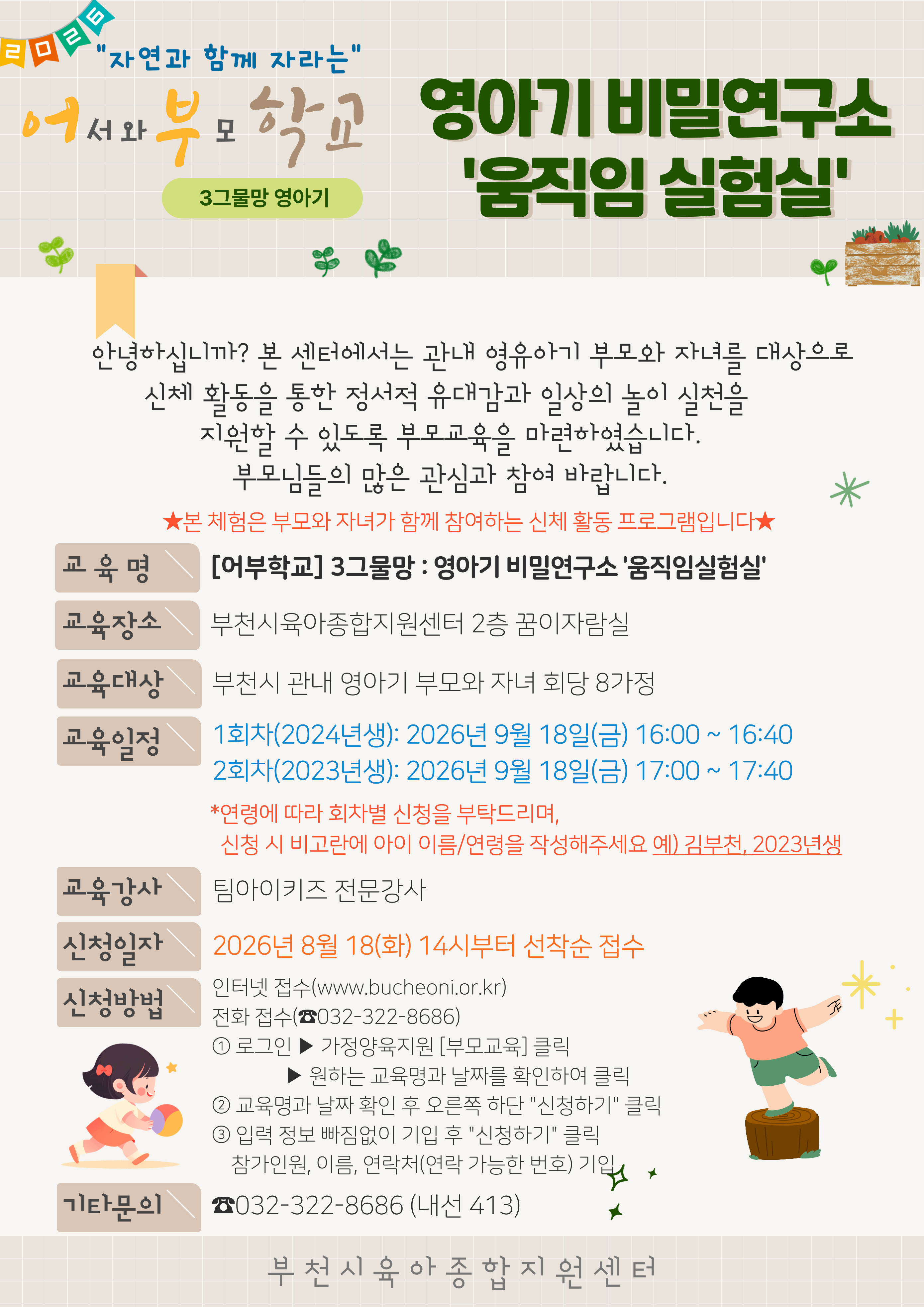 2026

"자연과 함께 자라는"

어서와 부모 학교

3그물망 영아기

영아기 비밀연구소
'움직임 실험실'

안녕하십니까? 본 센터에서는 관내 영유아기 부모와 자녀를 대상으로 신체 활동을 통한 정서적 유대감과 일상의 놀이 실천을 지원할 수 있도록 부모교육을 마련하였습니다. 부모님들의 많은 관심과 참여 바랍니다.

★본 체험은 부모와 자녀가 함께 참여하는 신체 활동 프로그램입니다★

교 육 명
[어부학교] 3그물망 : 영아기 비밀연구소 '움직임실험실'

교육장소
부천시육아종합지원센터 2층 꿈이자람실

교육대상
부천시 관내 영아기 부모와 자녀 회당 8가정

교육일정
1회차(2024년생): 2026년 9월 18일(금) 16:00 ~ 16:40
2회차(2023년생): 2026년 9월 18일(금) 17:00 ~ 17:40
*연령에 따라 회차별 신청을 부탁드리며,
신청 시 비고란에 아이 이름/연령을 작성해주세요 예) 김부천, 2023년생

교육강사
팀아이키즈 전문강사

신청일자
2026년 8월 18(화) 14시부터 선착순 접수

신청방법
인터넷 접수(www.bucheoni.or.kr)
전화 접수(☎032-322-8686)
① 로그인 ▶ 가정양육지원 [부모교육] 클릭
▶ 원하는 교육명과 날짜를 확인하여 클릭
② 교육명과 날짜 확인 후 오른쪽 하단 "신청하기" 클릭
③ 입력 정보 빠짐없이 기입 후 "신청하기" 클릭
참가인원, 이름, 연락처(연락 가능한 번호) 기입

기타문의
☎032-322-8686 (내선 413)

부천시육아종합지원센터